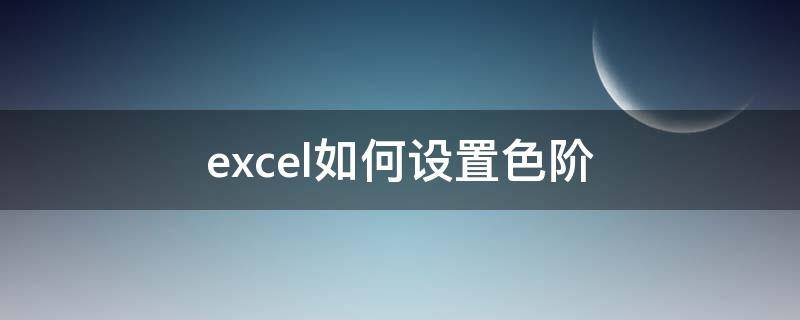 excel如何设置色阶